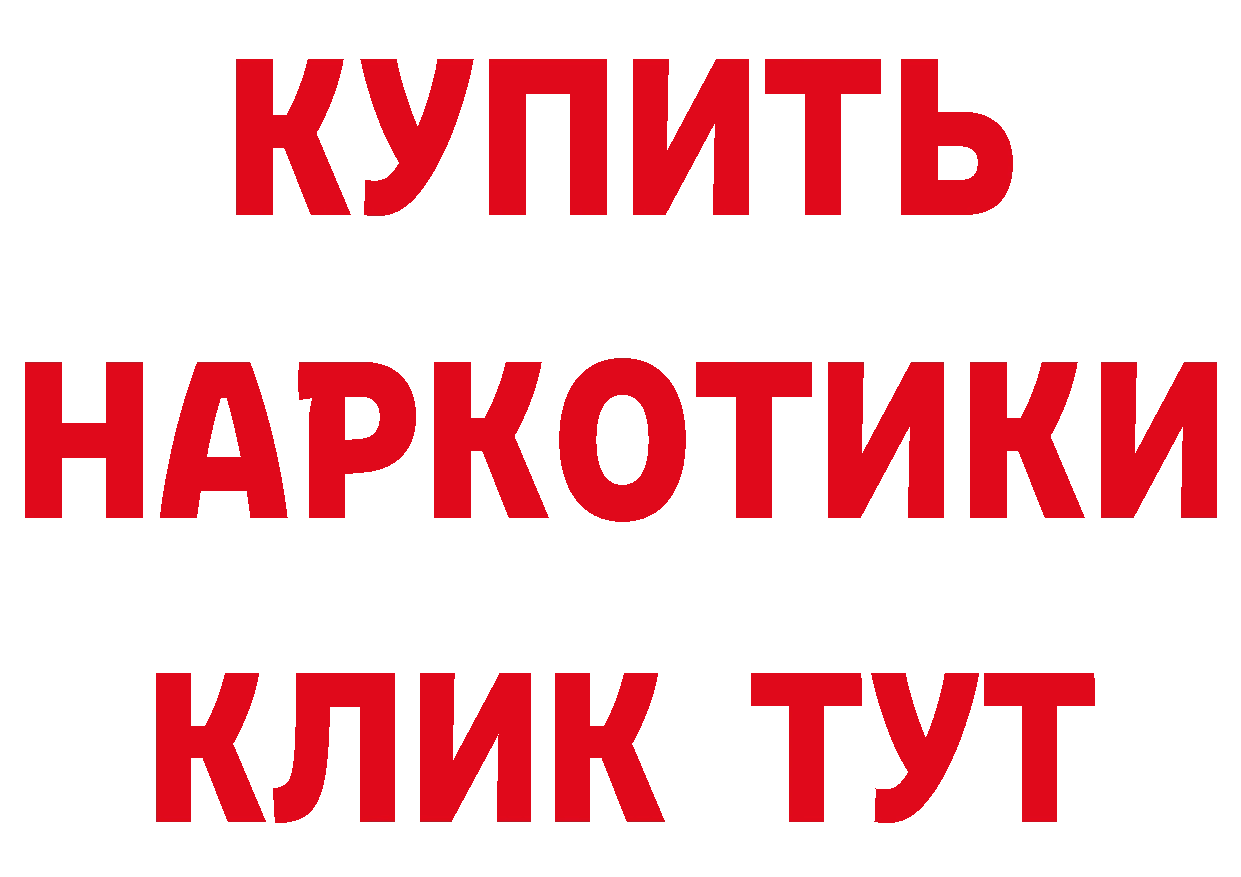 КУПИТЬ НАРКОТИКИ КЛИК ТУТ